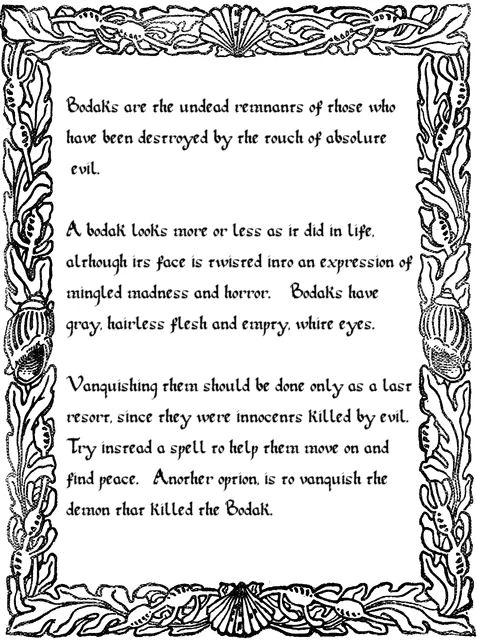 Bodaks are the undead remnants of those who have been destroyed by the touch of absolute evil.

A bodak looks more or less as it did in life, although its face is twisted into an expression of mingled madness and horror. Bodaks have gray, hairless flesh and empty, white eyes.

Vanquishing them should be done only as a last resort, since they were innocents killed by evil. Try instead a spell to help them move on and find peace. Another option, is to vanquish the demon that killed the Bodak.